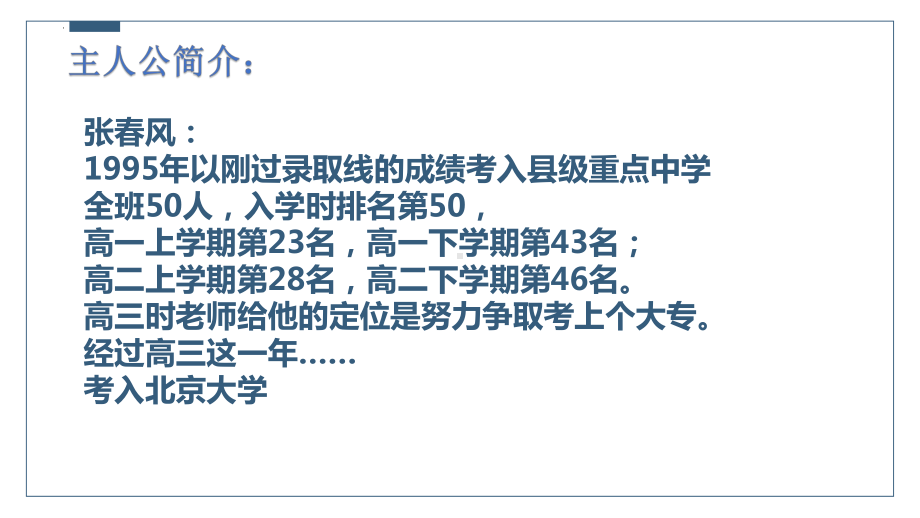 主人公简介：

张春风：
1995年以刚过录取线的成绩考入县级重点中学
全班50人，入学时排名第50，
高一上学期第23名，高一下学期第43名；
高二上学期第28名，高二下学期第46名。
高三时老师给他的定位是努力争取考上个大专。
经过高三这一年……
考入北京大学